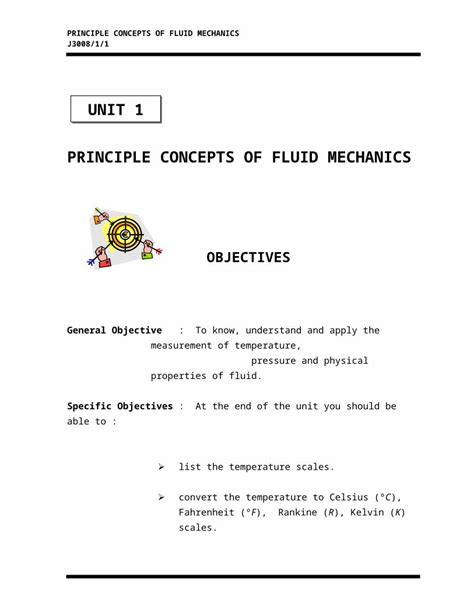 PRINCIPLE CONCEPTS OF FLUID MECHANICS
J3008/1/1

UNIT 1

PRINCIPLE CONCEPTS OF FLUID MECHANICS

OBJECTIVES

General Objective : To know, understand and apply the measurement of temperature, pressure and physical properties of fluid.

Specific Objectives : At the end of the unit you should be able to :

➢ list the temperature scales.

➢ convert the temperature to Celsius ($°C$), Fahrenheit ($°F$), Rankine ($R$), Kelvin ($K$) scales.